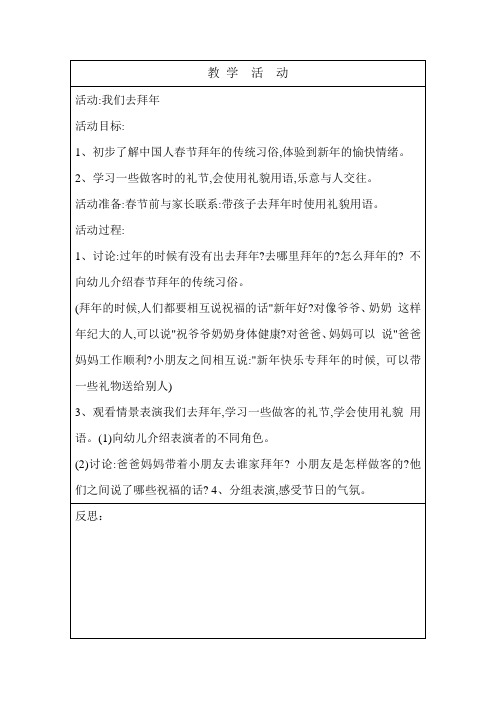 教 学 活 动

活动:我们去拜年

活动目标:

1、初步了解中国人春节拜年的传统习俗,体验到新年的愉快情绪。

2、学习一些做客时的礼节,会使用礼貌用语,乐意与人交往。

活动准备:春节前与家长联系:带孩子去拜年时使用礼貌用语。

活动过程:

1、讨论:过年的时候有没有出去拜年?去哪里拜年的?怎么拜年的? 不向幼儿介绍春节拜年的传统习俗。

(拜年的时候,人们都要相互说祝福的话"新年好?对像爷爷、奶奶 这样年纪大的人,可以说"祝爷爷奶奶身体健康?对爸爸、妈妈可以 说"爸爸妈妈工作顺利?小朋友之间相互说:"新年快乐专拜年的时候, 可以带一些礼物送给别人)

3、观看情景表演我们去拜年,学习一些做客的礼节,学会使用礼貌 用语。(1)向幼儿介绍表演者的不同角色。

(2)讨论:爸爸妈妈带着小朋友去谁家拜年? 小朋友是怎样做客的?他们之间说了哪些祝福的话? 4、分组表演,感受节日的气氛。

反思: